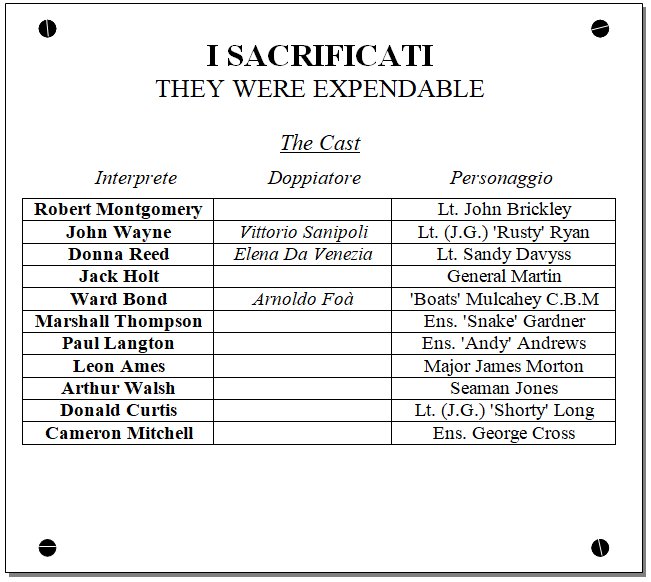 I SACRIFICATI
THEY WERE EXPENDABLE

The Cast

| Interprete | Doppiatore | Personaggio |
|---|---|---|
| Robert Montgomery | | Lt. John Brickley |
| John Wayne | Vittorio Sanipoli | Lt. (J.G.) 'Rusty' Ryan |
| Donna Reed | Elena Da Venezia | Lt. Sandy Davyss |
| Jack Holt | | General Martin |
| Ward Bond | Arnoldo Foà | 'Boats' Mulcahey C.B.M |
| Marshall Thompson | | Ens. 'Snake' Gardner |
| Paul Langton | | Ens. 'Andy' Andrews |
| Leon Ames | | Major James Morton |
| Arthur Walsh | | Seaman Jones |
| Donald Curtis | | Lt. (J.G.) 'Shorty' Long |
| Cameron Mitchell | | Ens. George Cross |